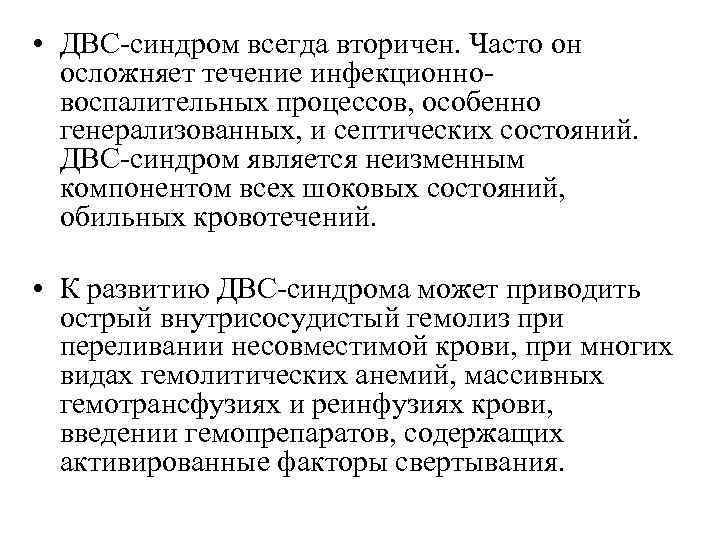 • ДВС-синдром всегда вторичен. Часто он осложняет течение инфекционно-воспалительных процессов, особенно генерализованных, и септических состояний. ДВС-синдром является неизменным компонентом всех шоковых состояний, обильных кровотечений.

• К развитию ДВС-синдрома может приводить острый внутрисосудистый гемолиз при переливании несовместимой крови, при многих видах гемолитических анемий, массивных гемотрансфузиях и реинфузиях крови, введении гемопрепаратов, содержащих активированные факторы свертывания.